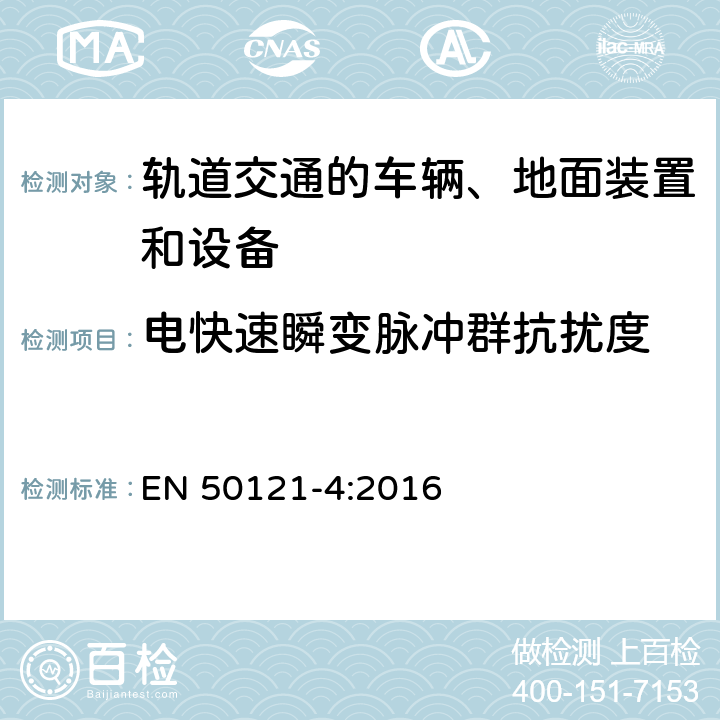 MA CNAS ilac-MRA

检测对象： 轨道交通的车辆、地面装置和设备

检测项目： 电快速瞬变脉冲群抗扰度

检测标准： EN 50121-4:2016

百检
Baijiantest.com

做检测 上百检
400-151-7153